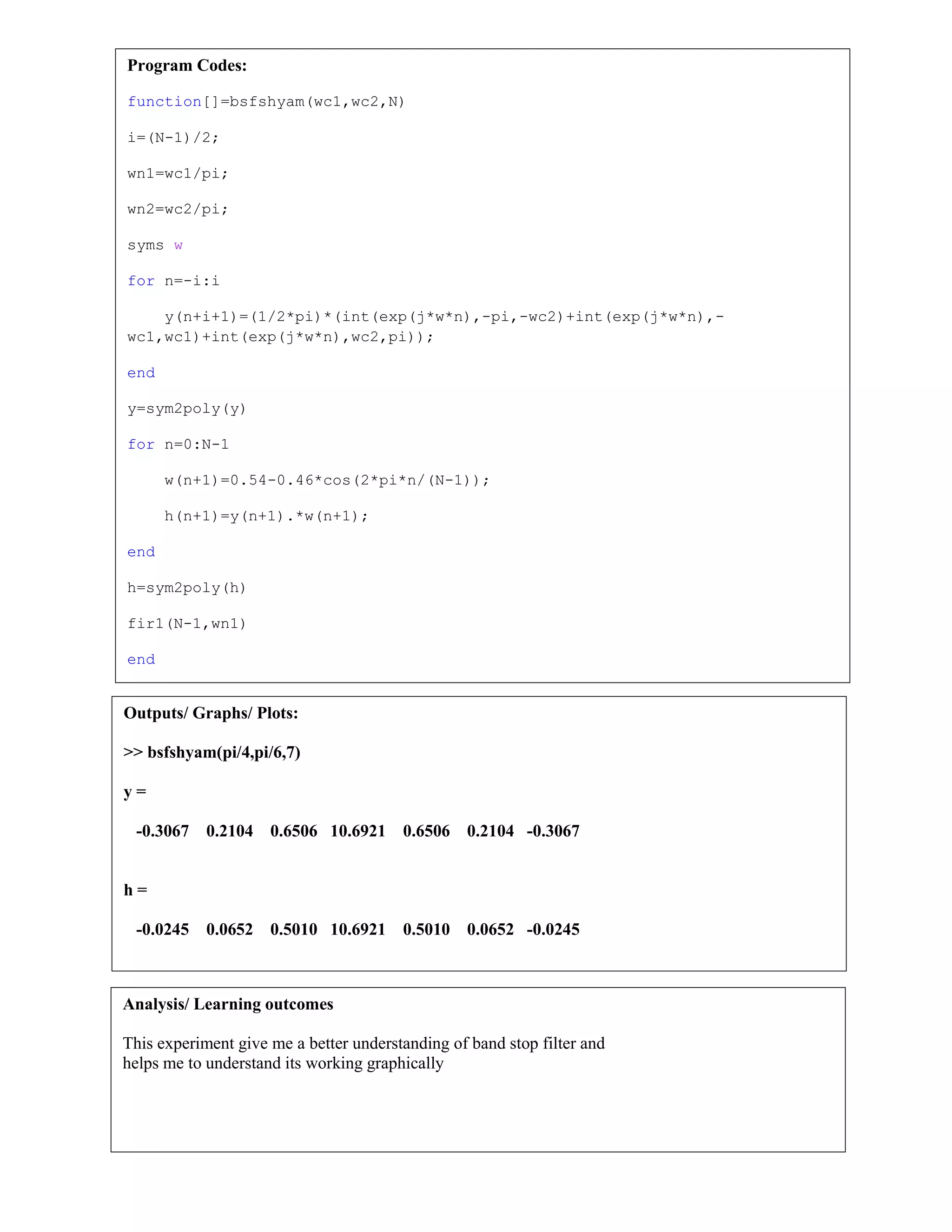 Program Codes:

function[]=bsfshyam(wc1,wc2,N)

i=(N-1)/2;

wn1=wc1/pi;

wn2=wc2/pi;

syms w

for n=-i:i

y(n+i+1)=(1/2*pi)*(int(exp(j*w*n),-pi,-wc2)+int(exp(j*w*n),-wc1,wc1)+int(exp(j*w*n),wc2,pi));

end

y=sym2poly(y)

for n=0:N-1

w(n+1)=0.54-0.46*cos(2*pi*n/(N-1));

h(n+1)=y(n+1).*w(n+1);

end

h=sym2poly(h)

fir1(N-1,wn1)

end

Outputs/ Graphs/ Plots:

>> bsfshyam(pi/4,pi/6,7)

y =

-0.3067 0.2104 0.6506 10.6921 0.6506 0.2104 -0.3067

h =

-0.0245 0.0652 0.5010 10.6921 0.5010 0.0652 -0.0245

Analysis/ Learning outcomes

This experiment give me a better understanding of band stop filter and helps me to understand its working graphically